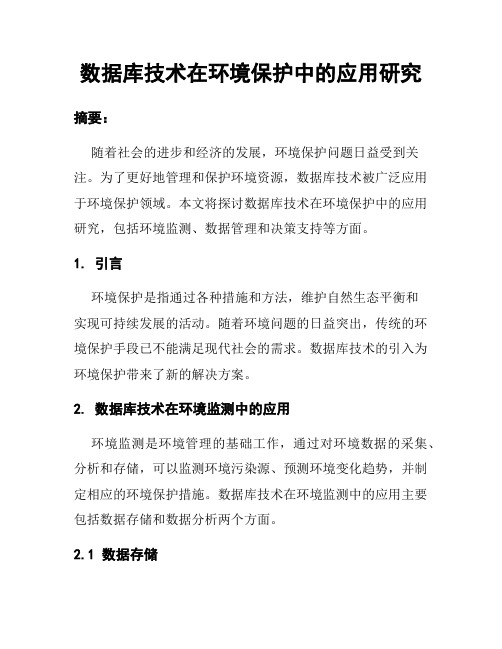 数据库技术在环境保护中的应用研究

摘要：

随着社会的进步和经济的发展，环境保护问题日益受到关注。为了更好地管理和保护环境资源，数据库技术被广泛应用于环境保护领域。本文将探讨数据库技术在环境保护中的应用研究，包括环境监测、数据管理和决策支持等方面。

1. 引言

环境保护是指通过各种措施和方法，维护自然生态平衡和实现可持续发展的活动。随着环境问题的日益突出，传统的环境保护手段已不能满足现代社会的需求。数据库技术的引入为环境保护带来了新的解决方案。

2. 数据库技术在环境监测中的应用

环境监测是环境管理的基础工作，通过对环境数据的采集、分析和存储，可以监测环境污染源、预测环境变化趋势，并制定相应的环境保护措施。数据库技术在环境监测中的应用主要包括数据存储和数据分析两个方面。

2.1 数据存储